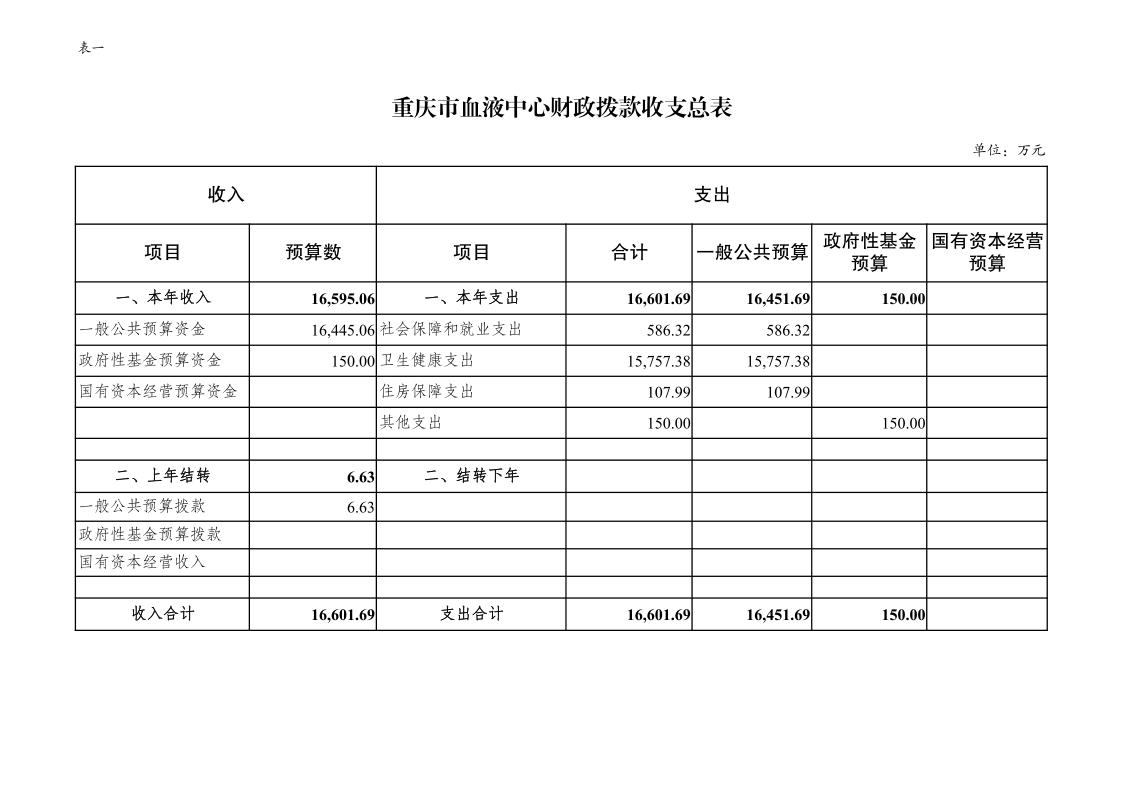 表一

重庆市血液中心财政拨款收支总表

单位：万元

| 收入 | | 支出 | | | | |
|---|---|---|---|---|---|---|
| 项目 | 预算数 | 项目 | 合计 | 一般公共预算 | 政府性基金预算 | 国有资本经营预算 |
| 一、本年收入 | 16,595.06 | 一、本年支出 | 16,601.69 | 16,451.69 | 150.00 | |
| 一般公共预算资金 | 16,445.06 | 社会保障和就业支出 | 586.32 | 586.32 | | |
| 政府性基金预算资金 | 150.00 | 卫生健康支出 | 15,757.38 | 15,757.38 | | |
| 国有资本经营预算资金 | | 住房保障支出 | 107.99 | 107.99 | | |
| | | 其他支出 | 150.00 | | 150.00 | |
| | | | | | | |
| 二、上年结转 | 6.63 | 二、结转下年 | | | | |
| 一般公共预算拨款 | 6.63 | | | | | |
| 政府性基金预算拨款 | | | | | | |
| 国有资本经营收入 | | | | | | |
| | | | | | | |
| 收入合计 | 16,601.69 | 支出合计 | 16,601.69 | 16,451.69 | 150.00 | |